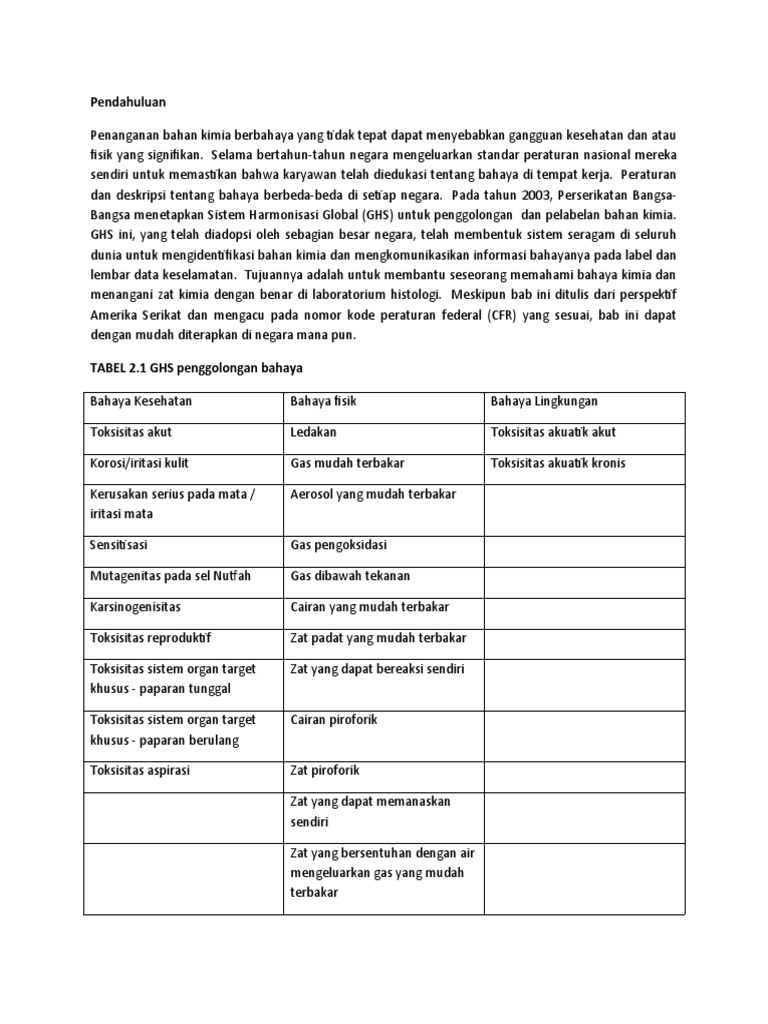 Pendahuluan

Penanganan bahan kimia berbahaya yang tidak tepat dapat menyebabkan gangguan kesehatan dan atau fisik yang signifikan. Selama bertahun-tahun negara mengeluarkan standar peraturan nasional mereka sendiri untuk memastikan bahwa karyawan telah diedukasi tentang bahaya di tempat kerja. Peraturan dan deskripsi tentang bahaya berbeda-beda di setiap negara. Pada tahun 2003, Perserikatan Bangsa-Bangsa menetapkan Sistem Harmonisasi Global (GHS) untuk penggolongan dan pelabelan bahan kimia. GHS ini, yang telah diadopsi oleh sebagian besar negara, telah membentuk sistem seragam di seluruh dunia untuk mengidentifikasi bahan kimia dan mengkomunikasikan informasi bahayanya pada label dan lembar data keselamatan. Tujuannya adalah untuk membantu seseorang memahami bahaya kimia dan menangani zat kimia dengan benar di laboratorium histologi. Meskipun bab ini ditulis dari perspektif Amerika Serikat dan mengacu pada nomor kode peraturan federal (CFR) yang sesuai, bab ini dapat dengan mudah diterapkan di negara mana pun.

TABEL 2.1 GHS penggolongan bahaya

| Bahaya Kesehatan | Bahaya fisik | Bahaya Lingkungan |
|---|---|---|
| Toksisitas akut | Ledakan | Toksisitas akuatik akut |
| Korosi/iritasi kulit | Gas mudah terbakar | Toksisitas akuatik kronis |
| Kerusakan serius pada mata / iritasi mata | Aerosol yang mudah terbakar | |
| Sensitisasi | Gas pengoksidasi | |
| Mutagenitas pada sel Nutfah | Gas dibawah tekanan | |
| Karsinogenisitas | Cairan yang mudah terbakar | |
| Toksisitas reproduktif | Zat padat yang mudah terbakar | |
| Toksisitas sistem organ target khusus - paparan tunggal | Zat yang dapat bereaksi sendiri | |
| Toksisitas sistem organ target khusus - paparan berulang | Cairan piroforik | |
| Toksisitas aspirasi | Zat piroforik | |
| | Zat yang dapat memanaskan sendiri | |
| | Zat yang bersentuhan dengan air mengeluarkan gas yang mudah terbakar | |